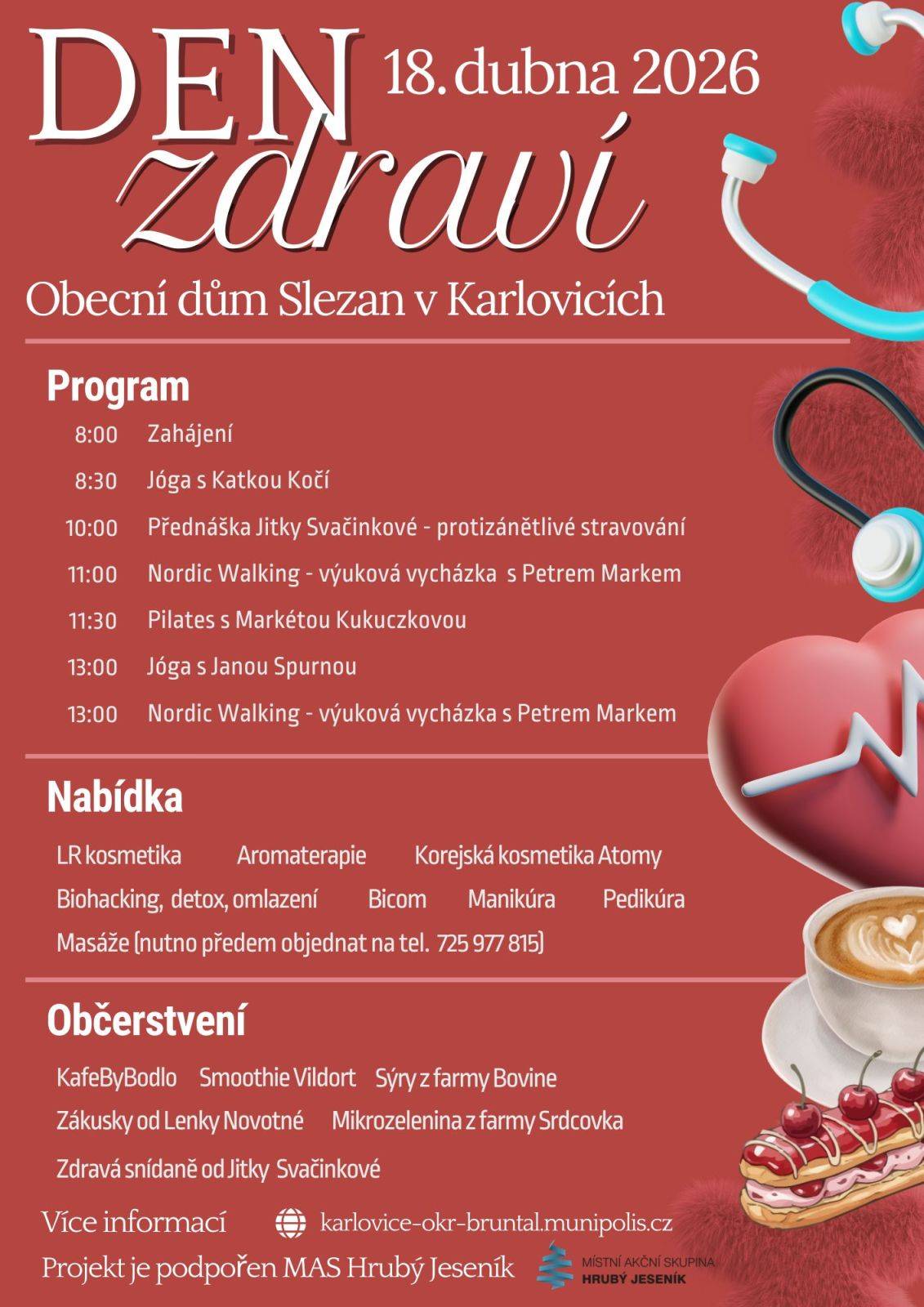 DEN zdraví

18. dubna 2026

Obecní dům Slezan v Karlovicích

Program

8:00 Zahájení

8:30 Jóga s Katkou Kočí

10:00 Přednáška Jitky Svačinkové - protizánětlivé stravování

11:00 Nordic Walking - výuková vycházka s Petrem Markem

11:30 Pilates s Markétou Kukuczkovou

13:00 Jóga s Janou Spurnou

13:00 Nordic Walking - výuková vycházka s Petrem Markem

Nabídka

LR kosmetika Aromaterapie Korejská kosmetika Atomy

Biohacking, detox, omlazení Bicom Manikúra Pedikúra

Masáže (nutno předem objednat na tel. 725 977 815)

Občerstvení

KafeByBodlo Smoothie Vildort Sýry z farmy Bovine

Zákusky od Lenky Novotné Mikrozelenina z farmy Srdcovka

Zdravá snídaně od Jitky Svačinkové

Více informací karlovice-okr-bruntal.munipolis.cz

Projekt je podpořen MAS Hrubý Jeseník

MÍSTNÍ AKČNÍ SKUPINA HRUBÝ JESENÍK